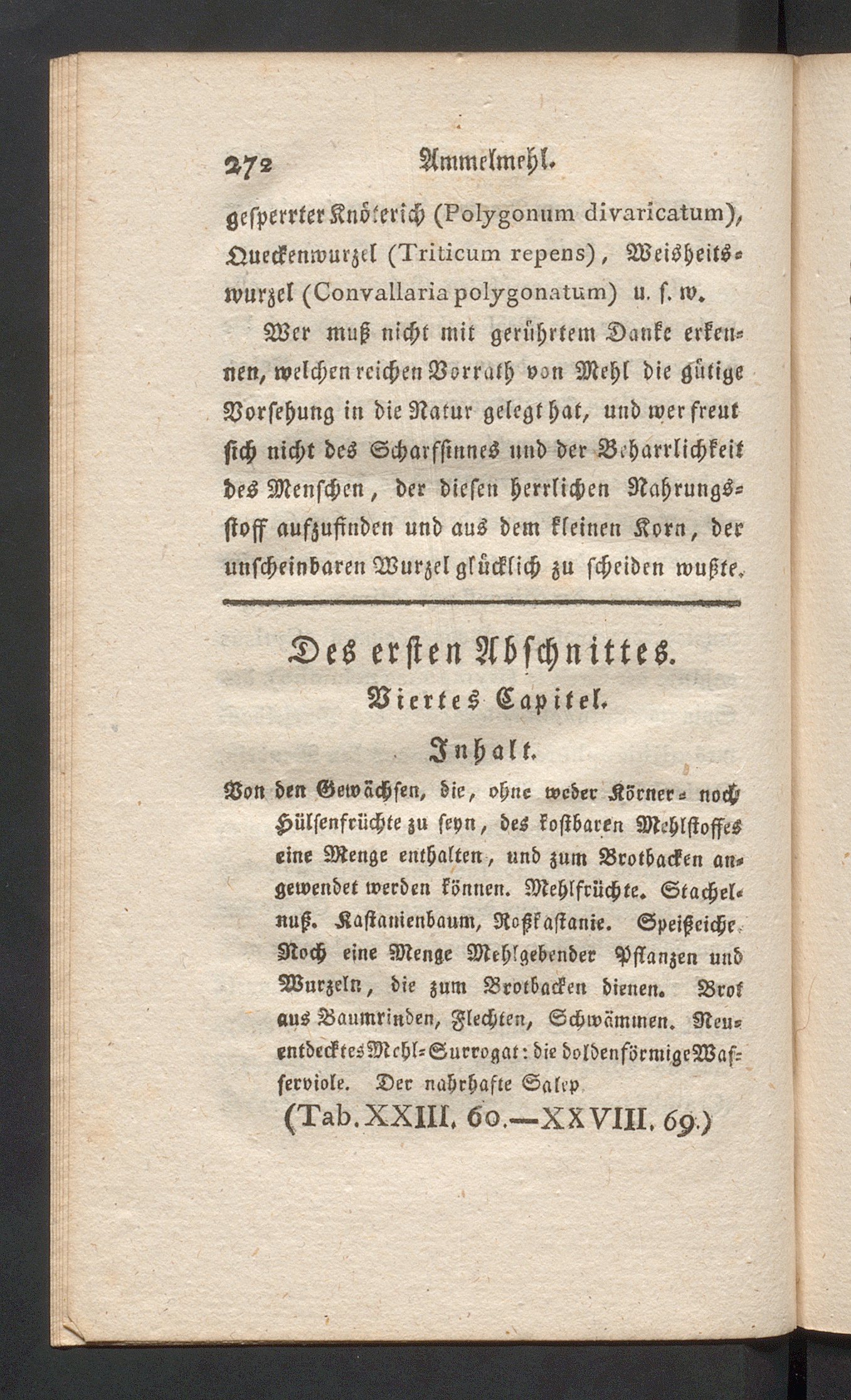 272 Ammelmehl.

gesperrter Knöterich (Polygonum divaricatum), Queckenwurzel (Triticum repens), Weisheitswurzel (Convallaria polygonatum) u. s. w.

Wer muß nicht mit gerührtem Danke erkennen, welchen reichen Vorrath von Mehl die gütige Vorsehung in die Natur gelegt hat, und wer freut sich nicht des Scharfsinnes und der Beharrlichkeit des Menschen, der diesen herrlichen Nahrungsstoff aufzufinden und aus dem kleinen Korn, der unscheinbaren Wurzel glücklich zu scheiden wußte.

Des ersten Abschnittes.
Viertes Capitel.
Inhalt.

Von den Gewächsen, die, ohne weder Körner- noch Hülsenfrüchte zu seyn, des kostbaren Mehlstoffes eine Menge enthalten, und zum Brotbacken angewendet werden können. Mehlfrüchte. Stachelnuß. Kastanienbaum, Roßkastanie. Speißeiche. Noch eine Menge Mehlgebender Pflanzen und Wurzeln, die zum Brotbacken dienen. Brot aus Baumrinden, Flechten, Schwämmen. Neuentdecktes Mehl-Surrogat: die doldenförmige Wasserviole. Der nahrhafte Salep.
(Tab. XXIII. 60.—XXVIII. 69.)